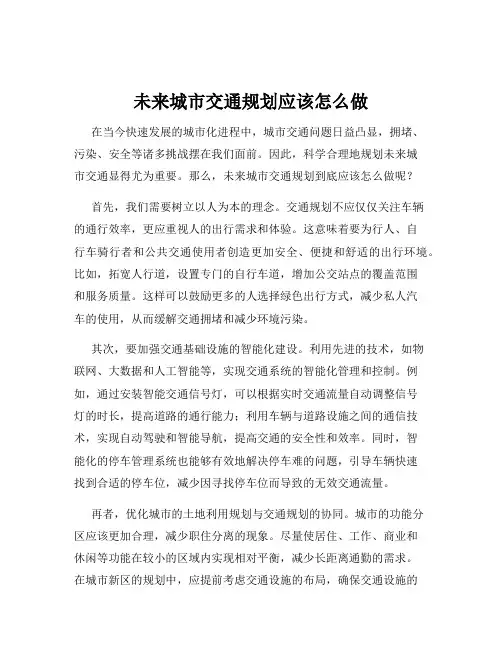 未来城市交通规划应该怎么做

在当今快速发展的城市化进程中，城市交通问题日益凸显，拥堵、污染、安全等诸多挑战摆在我们面前。因此，科学合理地规划未来城市交通显得尤为重要。那么，未来城市交通规划到底应该怎么做呢？

首先，我们需要树立以人为本的理念。交通规划不应仅仅关注车辆的通行效率，更应重视人的出行需求和体验。这意味着要为行人、自行车骑行者和公共交通使用者创造更加安全、便捷和舒适的出行环境。比如，拓宽人行道，设置专门的自行车道，增加公交站点的覆盖范围和服务质量。这样可以鼓励更多的人选择绿色出行方式，减少私人汽车的使用，从而缓解交通拥堵和减少环境污染。

其次，要加强交通基础设施的智能化建设。利用先进的技术，如物联网、大数据和人工智能等，实现交通系统的智能化管理和控制。例如，通过安装智能交通信号灯，可以根据实时交通流量自动调整信号灯的时长，提高道路的通行能力；利用车辆与道路设施之间的通信技术，实现自动驾驶和智能导航，提高交通的安全性和效率。同时，智能化的停车管理系统也能够有效地解决停车难的问题，引导车辆快速找到合适的停车位，减少因寻找停车位而导致的无效交通流量。

再者，优化城市的土地利用规划与交通规划的协同。城市的功能分区应该更加合理，减少职住分离的现象。尽量使居住、工作、商业和休闲等功能在较小的区域内实现相对平衡，减少长距离通勤的需求。在城市新区的规划中，应提前考虑交通设施的布局，确保交通设施的